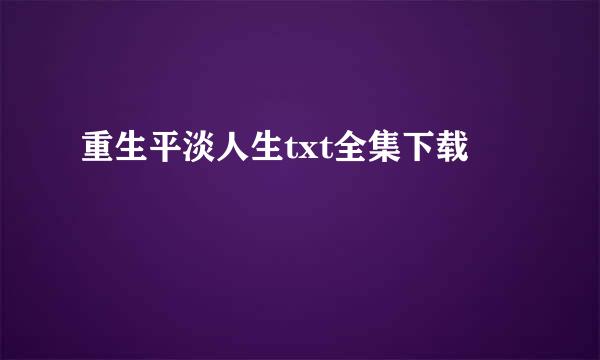 重生平淡人生txt全集下载